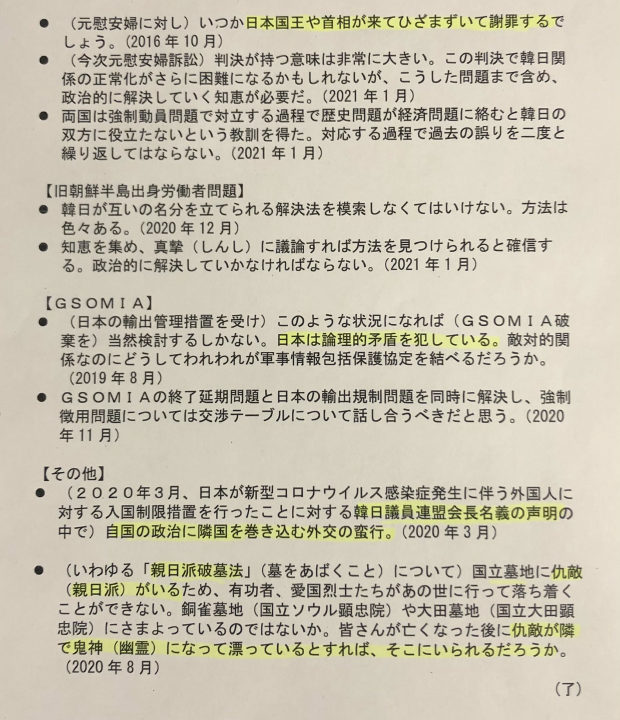 • （元慰安婦に対し）いつか日本国王や首相が来てひざまずいて謝罪するでしょう。(2016年10月)
• （今次元慰安婦訴訟）判決が持つ意味は非常に大きい。この判決で韓日関係の正常化がさらに困難になるかもしれないが、こうした問題まで含め、政治的に解決していく知恵が必要だ。(2021年1月)
• 両国は強制動員問題で対立する過程で歴史問題が経済問題に絡むと韓日の双方に役立たないという教訓を得た。対応する過程で過去の誤りを二度と繰り返してはならない。(2021年1月)

【旧朝鮮半島出身労働者問題】
• 韓日が互いの名分を立てられる解決法を模索しなくてはいけない。方法は色々ある。(2020年12月)
• 知恵を集め、真摯（しんし）に議論すれば方法を見つけられると確信する。政治的に解決していかなければならない。(2021年1月)

【ＧＳＯＭＩＡ】
• （日本の輸出管理措置を受け）このような状況になれば（ＧＳＯＭＩＡ破棄を）当然検討するしかない。日本は論理的矛盾を犯している。敵対的関係なのにどうしてわれわれが軍事情報包括保護協定を結べるだろうか。(2019年8月)
• ＧＳＯＭＩＡの終了延期問題と日本の輸出規制問題を同時に解決し、強制徴用問題については交渉テーブルについて話し合うべきだと思う。(2020年11月)

【その他】
• （２０２０年３月、日本が新型コロナウイルス感染症発生に伴う外国人に対する入国制限措置を行ったことに対する韓日議員連盟会長名義の声明の中で）自国の政治に隣国を巻き込む外交の蛮行。(2020年3月)

• （いわゆる「親日派破墓法」（墓をあばくこと）について）国立墓地に仇敵（親日派）がいるため、有功者、愛国烈士たちがあの世に行って落ち着くことができない。銅雀墓地（国立ソウル顕忠院）や大田墓地（国立大田顕忠院）にさまよっているのではないか。皆さんが亡くなった後に仇敵が隣で鬼神（幽霊）になって漂っているとすれば、そこにいられるだろうか。(2020年8月)

（了）